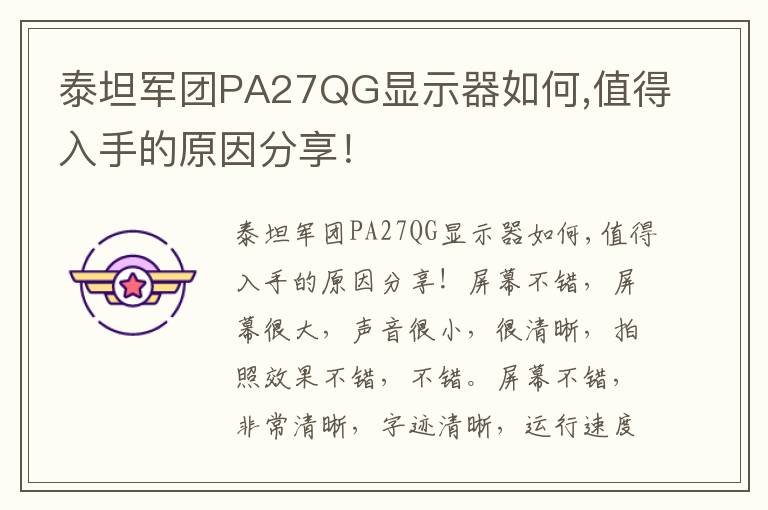 泰坦军团PA27QG显示器如何,值得入手的原因分享!

泰坦军团PA27QG显示器如何,值得入手的原因分享!屏幕不错,屏幕很大,声音很小,很清晰,拍照效果不错,不错。屏幕不错,非常清晰,字迹清晰,运行速度